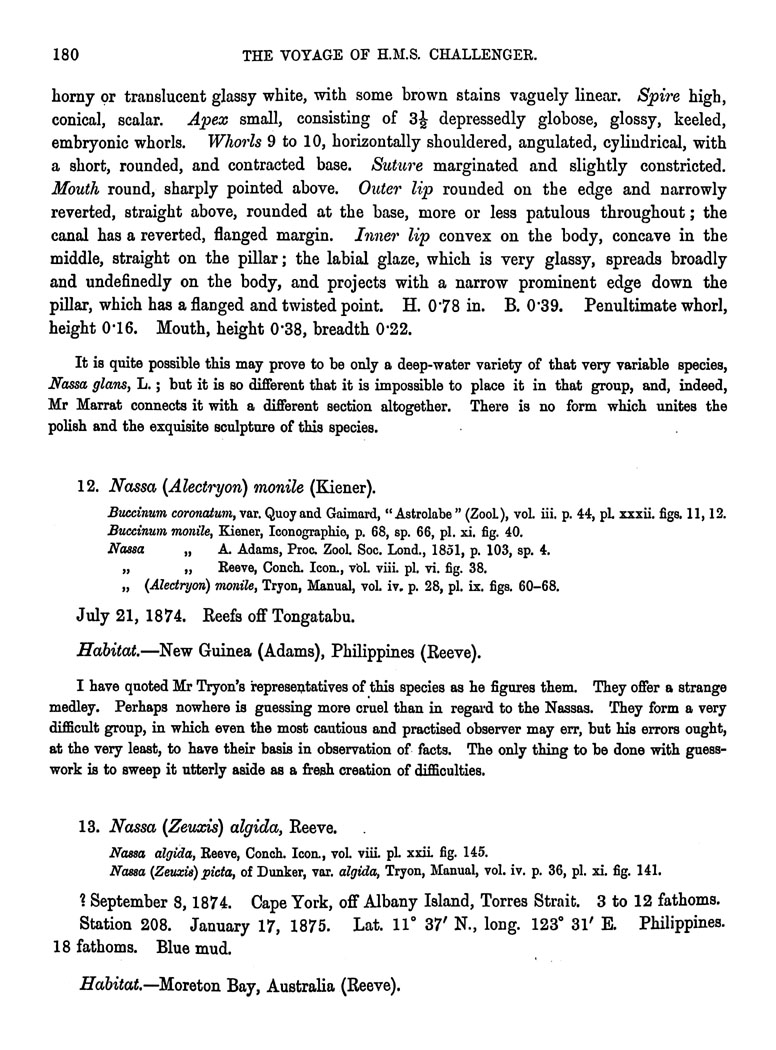 180 THE VOYAGE OF H.M.S. CHALLENGER.

horny or translucent glassy white, with some brown stains vaguely linear. Spire high, conical, scalar. Apex small, consisting of $3\frac{1}{2}$ depressedly globose, glossy, keeled, embryonic whorls. Whorls 9 to 10, horizontally shouldered, angulated, cylindrical, with a short, rounded, and contracted base. Suture marginated and slightly constricted. Mouth round, sharply pointed above. Outer lip rounded on the edge and narrowly reverted, straight above, rounded at the base, more or less patulous throughout; the canal has a reverted, flanged margin. Inner lip convex on the body, concave in the middle, straight on the pillar; the labial glaze, which is very glassy, spreads broadly and undefinedly on the body, and projects with a narrow prominent edge down the pillar, which has a flanged and twisted point. H. 0·78 in. B. 0·39. Penultimate whorl, height 0·16. Mouth, height 0·38, breadth 0·22.

It is quite possible this may prove to be only a deep-water variety of that very variable species, Nassa glans, L.; but it is so different that it is impossible to place it in that group, and, indeed, Mr Marrat connects it with a different section altogether. There is no form which unites the polish and the exquisite sculpture of this species.

12. Nassa (Alectryon) monile (Kiener).

Buccinum coronatum, var. Quoy and Gaimard, "Astrolabe" (Zool.), vol. iii. p. 44, pl. xxxii. figs. 11, 12.
Buccinum monile, Kiener, Iconographie, p. 68, sp. 66, pl. xi. fig. 40.
Nassa „ A. Adams, Proc. Zool. Soc. Lond., 1851, p. 103, sp. 4.
„ „ Reeve, Conch. Icon., vol. viii. pl. vi. fig. 38.
„ (Alectryon) monile, Tryon, Manual, vol. iv. p. 28, pl. ix. figs. 60–68.

July 21, 1874. Reefs off Tongatabu.

Habitat.—New Guinea (Adams), Philippines (Reeve).

I have quoted Mr Tryon's representatives of this species as he figures them. They offer a strange medley. Perhaps nowhere is guessing more cruel than in regard to the Nassas. They form a very difficult group, in which even the most cautious and practised observer may err, but his errors ought, at the very least, to have their basis in observation of facts. The only thing to be done with guesswork is to sweep it utterly aside as a fresh creation of difficulties.

13. Nassa (Zeuxis) algida, Reeve.

Nassa algida, Reeve, Conch. Icon., vol. viii. pl. xxii. fig. 145.
Nassa (Zeuxis) picta, of Dunker, var. algida, Tryon, Manual, vol. iv. p. 36, pl. xi. fig. 141.

? September 8, 1874. Cape York, off Albany Island, Torres Strait. 3 to 12 fathoms.
Station 208. January 17, 1875. Lat. 11° 37′ N., long. 123° 31′ E. Philippines. 18 fathoms. Blue mud.

Habitat.—Moreton Bay, Australia (Reeve).